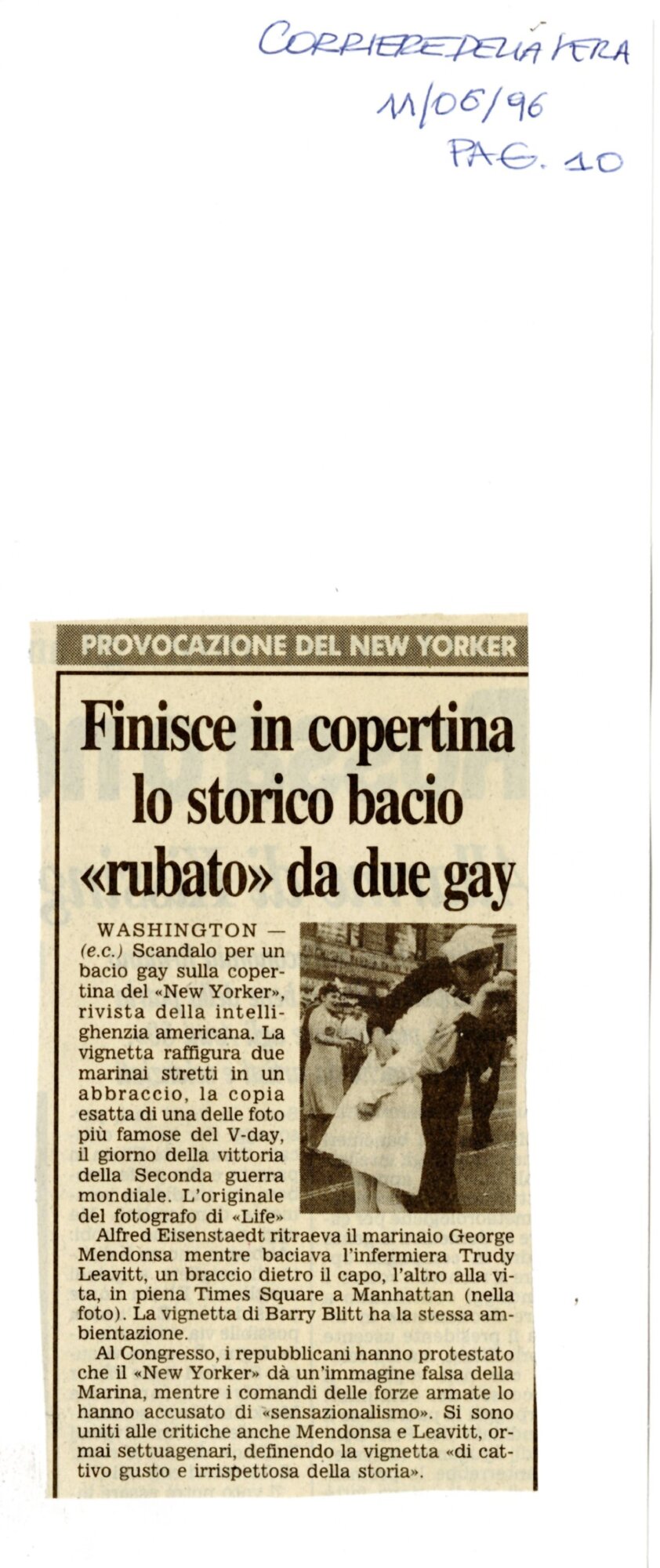 CORRIERE DELLA SERA
11/06/96
PAG. 10

PROVOCAZIONE DEL NEW YORKER

Finisce in copertina lo storico bacio «rubato» da due gay

WASHINGTON — (e.c.) Scandalo per un bacio gay sulla copertina del «New Yorker», rivista della intellighenzia americana. La vignetta raffigura due marinai stretti in un abbraccio, la copia esatta di una delle foto più famose del V-day, il giorno della vittoria della Seconda guerra mondiale. L'originale del fotografo di «Life» Alfred Eisenstaedt ritraeva il marinaio George Mendonsa mentre baciava l'infermiera Trudy Leavitt, un braccio dietro il capo, l'altro alla vita, in piena Times Square a Manhattan (nella foto). La vignetta di Barry Blitt ha la stessa ambientazione.

Al Congresso, i repubblicani hanno protestato che il «New Yorker» dà un'immagine falsa della Marina, mentre i comandi delle forze armate lo hanno accusato di «sensazionalismo». Si sono uniti alle critiche anche Mendonsa e Leavitt, ormai settuagenari, definendo la vignetta «di cattivo gusto e irrispettosa della storia».